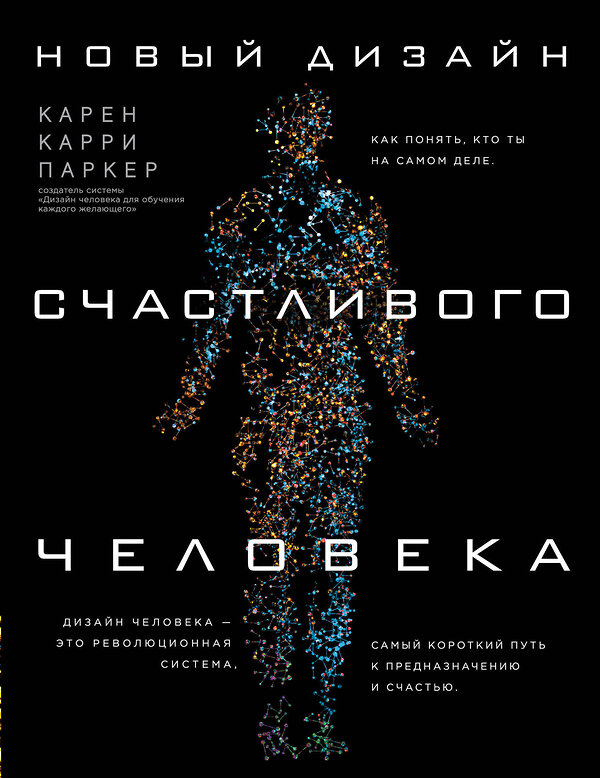 НОВЫЙ ДИЗАЙН

КАРЕН
КАРРИ
ПАРКЕР

создатель системы «Дизайн человека для обучения каждого желающего»

КАК ПОНЯТЬ, КТО ТЫ НА САМОМ ДЕЛЕ.

СЧАСТЛИВОГО

ЧЕЛОВЕКА

ДИЗАЙН ЧЕЛОВЕКА — ЭТО РЕВОЛЮЦИОННАЯ СИСТЕМА,

САМЫЙ КОРОТКИЙ ПУТЬ К ПРЕДНАЗНАЧЕНИЮ И СЧАСТЬЮ.